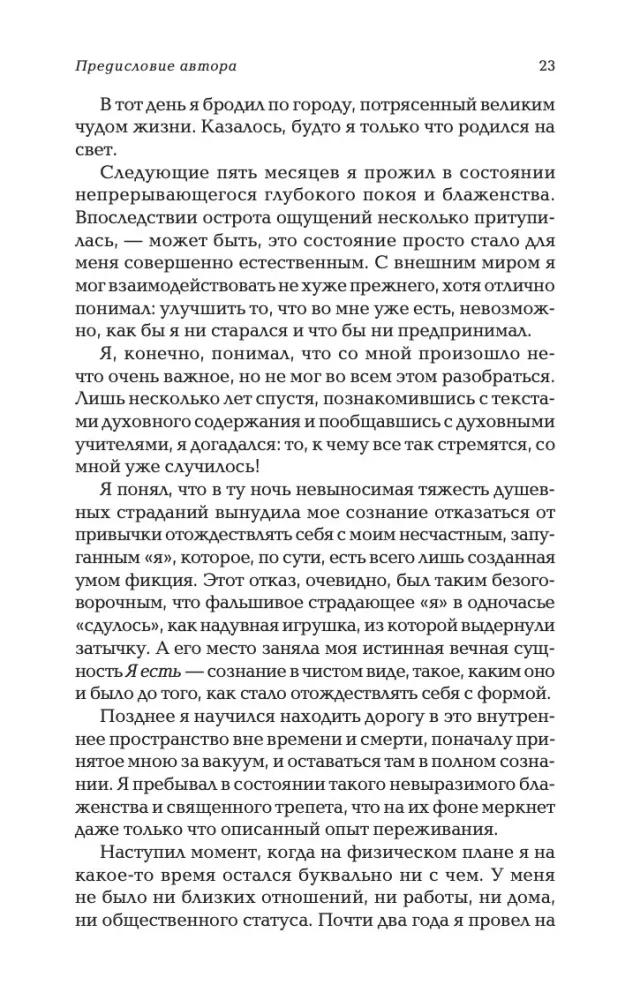 Предисловие автора

23

В тот день я бродил по городу, потрясенный великим чудом жизни. Казалось, будто я только что родился на свет.

Следующие пять месяцев я прожил в состоянии непрерывающегося глубокого покоя и блаженства. Впоследствии острота ощущений несколько притупилась, — может быть, это состояние просто стало для меня совершенно естественным. С внешним миром я мог взаимодействовать не хуже прежнего, хотя отлично понимал: улучшить то, что во мне уже есть, невозможно, как бы я ни старался и что бы ни предпринимал.

Я, конечно, понимал, что со мной произошло нечто очень важное, но не мог во всем этом разобраться. Лишь несколько лет спустя, познакомившись с текстами духовного содержания и пообщавшись с духовными учителями, я догадался: то, к чему все так стремятся, со мной уже случилось!

Я понял, что в ту ночь невыносимая тяжесть душевных страданий вынудила мое сознание отказаться от привычки отождествлять себя с моим несчастным, запуганным «я», которое, по сути, есть всего лишь созданная умом фикция. Этот отказ, очевидно, был таким безоговорочным, что фальшивое страдающее «я» в одночасье «сдулось», как надувная игрушка, из которой выдернули затычку. А его место заняла моя истинная вечная сущность Я есть — сознание в чистом виде, такое, каким оно и было до того, как стало отождествлять себя с формой.

Позднее я научился находить дорогу в это внутреннее пространство вне времени и смерти, поначалу принятое мною за вакуум, и оставаться там в полном сознании. Я пребывал в состоянии такого невыразимого блаженства и священного трепета, что на их фоне меркнет даже только что описанный опыт переживания.

Наступил момент, когда на физическом плане я на какое-то время остался буквально ни с чем. У меня не было ни близких отношений, ни работы, ни дома, ни общественного статуса. Почти два года я провел на